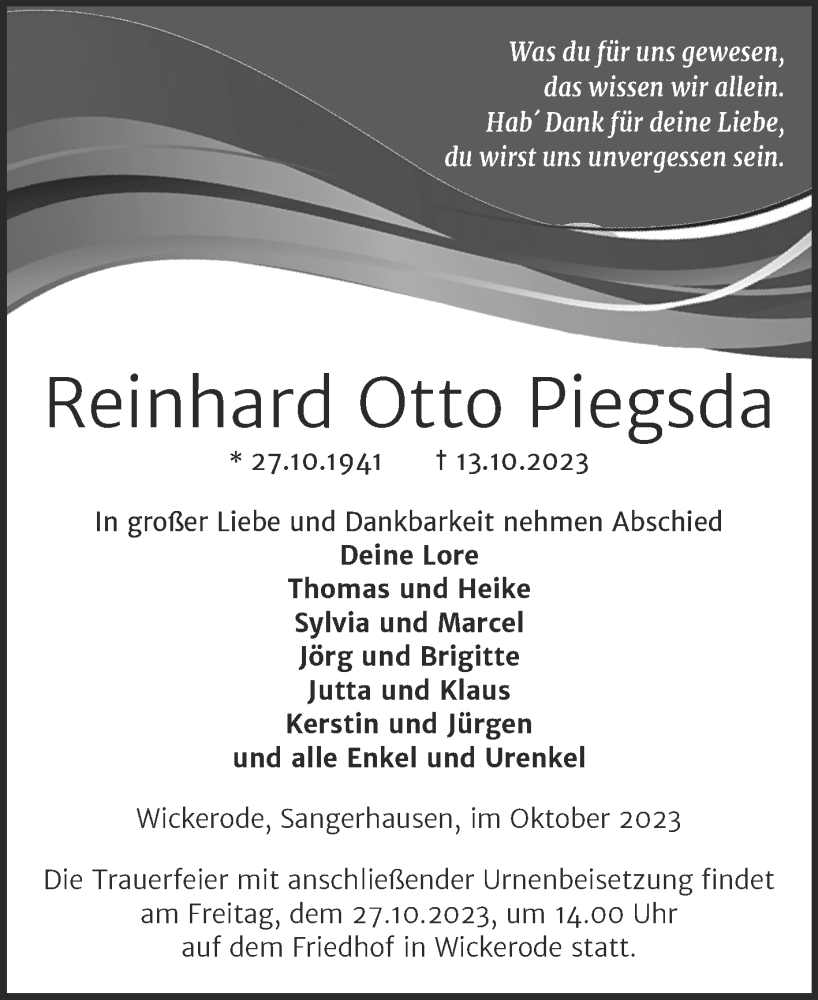 Was du für uns gewesen,
das wissen wir allein.
Hab´ Dank für deine Liebe,
du wirst uns unvergessen sein.

Reinhard Otto Piegsda

* 27.10.1941 † 13.10.2023

In großer Liebe und Dankbarkeit nehmen Abschied
Deine Lore
Thomas und Heike
Sylvia und Marcel
Jörg und Brigitte
Jutta und Klaus
Kerstin und Jürgen
und alle Enkel und Urenkel

Wickerode, Sangerhausen, im Oktober 2023

Die Trauerfeier mit anschließender Urnenbeisetzung findet am Freitag, dem 27.10.2023, um 14.00 Uhr auf dem Friedhof in Wickerode statt.